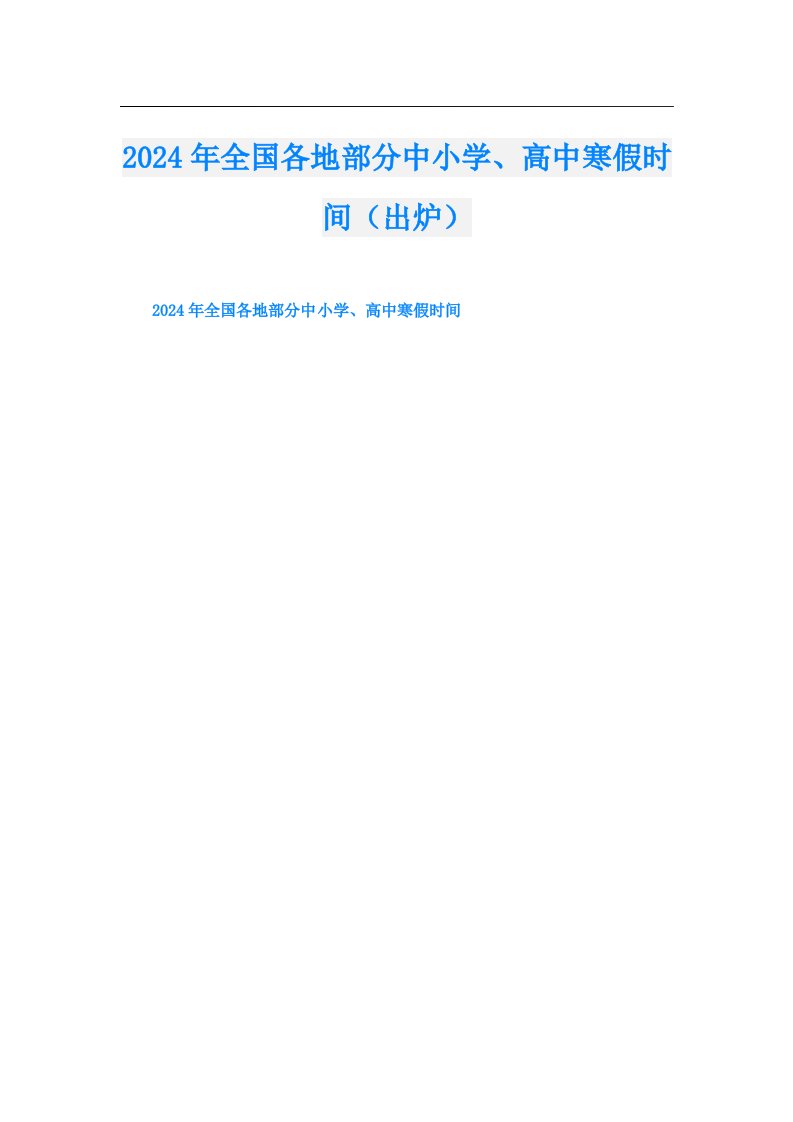 2024年全国各地部分中小学、高中寒假时间（出炉）

2024年全国各地部分中小学、高中寒假时间